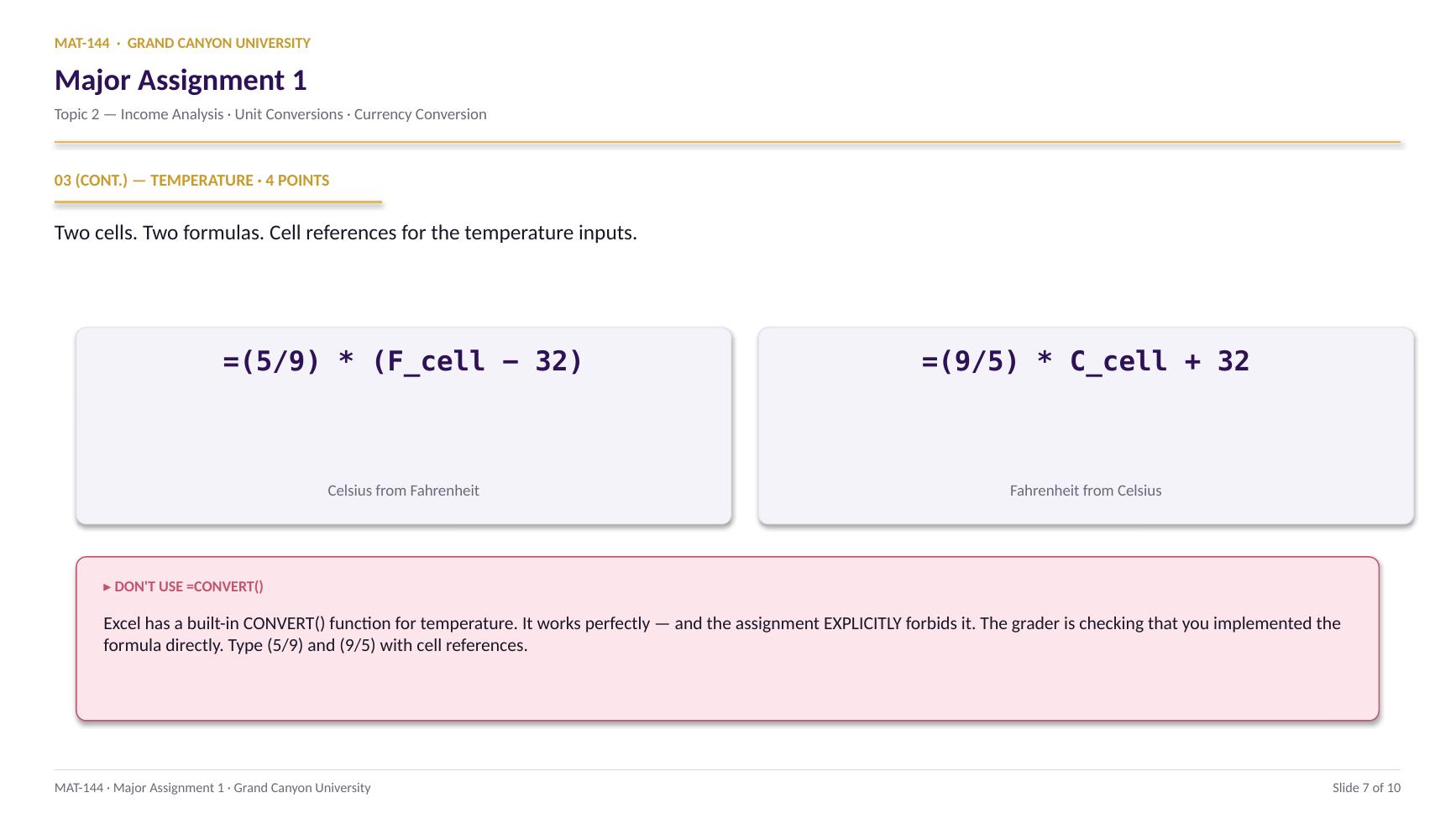 MAT-144 · GRAND CANYON UNIVERSITY

Major Assignment 1

Topic 2 — Income Analysis · Unit Conversions · Currency Conversion

03 (CONT.) — TEMPERATURE · 4 POINTS

Two cells. Two formulas. Cell references for the temperature inputs.

=(5/9) * (F_cell − 32)

Celsius from Fahrenheit

=(9/5) * C_cell + 32

Fahrenheit from Celsius

▸ DON'T USE =CONVERT()

Excel has a built-in CONVERT() function for temperature. It works perfectly — and the assignment EXPLICITLY forbids it. The grader is checking that you implemented the formula directly. Type (5/9) and (9/5) with cell references.

MAT-144 · Major Assignment 1 · Grand Canyon University

Slide 7 of 10